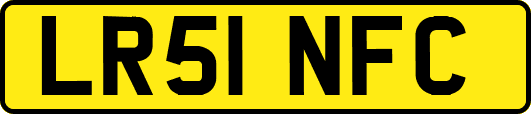 LR51 NFC